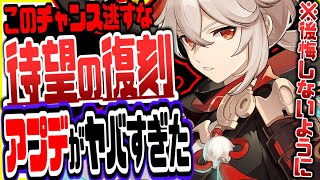 このチャンス逃すな
待望の復刻
アプデがヤバすぎた
※後悔しないように